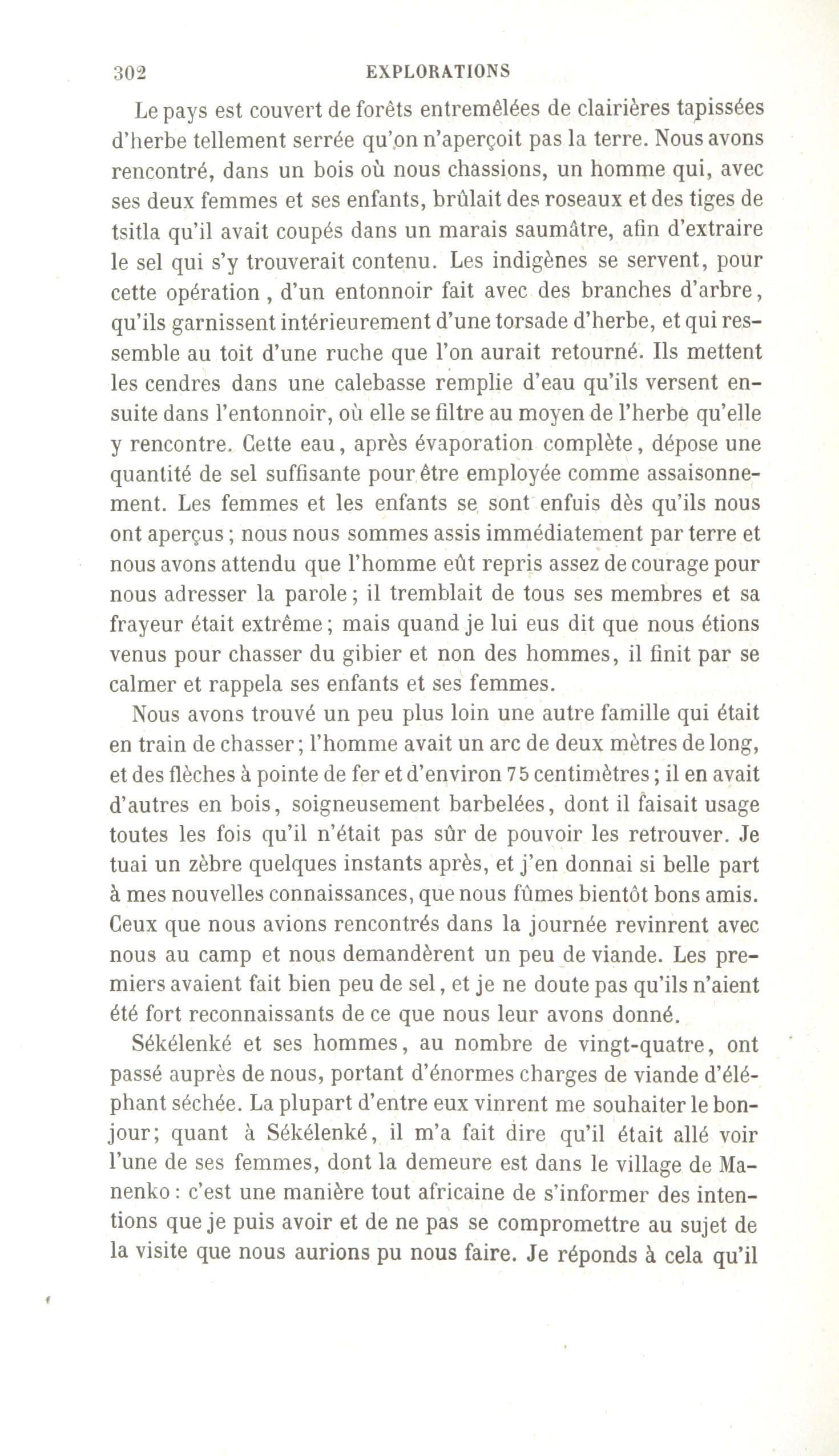 302 EXPLORATIONS

Le pays est couvert de forêts entremêlées de clairières tapissées d'herbe tellement serrée qu'on n'aperçoit pas la terre. Nous avons rencontré, dans un bois où nous chassions, un homme qui, avec ses deux femmes et ses enfants, brûlait des roseaux et des tiges de tsitla qu'il avait coupés dans un marais saumâtre, afin d'extraire le sel qui s'y trouverait contenu. Les indigènes se servent, pour cette opération, d'un entonnoir fait avec des branches d'arbre, qu'ils garnissent intérieurement d'une torsade d'herbe, et qui ressemble au toit d'une ruche que l'on aurait retourné. Ils mettent les cendres dans une calebasse remplie d'eau qu'ils versent ensuite dans l'entonnoir, où elle se filtre au moyen de l'herbe qu'elle y rencontre. Cette eau, après évaporation complète, dépose une quantité de sel suffisante pour être employée comme assaisonnement. Les femmes et les enfants se sont enfuis dès qu'ils nous ont aperçus; nous nous sommes assis immédiatement par terre et nous avons attendu que l'homme eût repris assez de courage pour nous adresser la parole; il tremblait de tous ses membres et sa frayeur était extrême; mais quand je lui eus dit que nous étions venus pour chasser du gibier et non des hommes, il finit par se calmer et rappela ses enfants et ses femmes.

Nous avons trouvé un peu plus loin une autre famille qui était en train de chasser; l'homme avait un arc de deux mètres de long, et des flèches à pointe de fer et d'environ 75 centimètres; il en avait d'autres en bois, soigneusement barbelées, dont il faisait usage toutes les fois qu'il n'était pas sûr de pouvoir les retrouver. Je tuai un zèbre quelques instants après, et j'en donnai si belle part à mes nouvelles connaissances, que nous fûmes bientôt bons amis. Ceux que nous avions rencontrés dans la journée revinrent avec nous au camp et nous demandèrent un peu de viande. Les premiers avaient fait bien peu de sel, et je ne doute pas qu'ils n'aient été fort reconnaissants de ce que nous leur avons donné.

Sékélenké et ses hommes, au nombre de vingt-quatre, ont passé auprès de nous, portant d'énormes charges de viande d'éléphant séchée. La plupart d'entre eux vinrent me souhaiter le bonjour; quant à Sékélenké, il m'a fait dire qu'il était allé voir l'une de ses femmes, dont la demeure est dans le village de Manenko: c'est une manière tout africaine de s'informer des intentions que je puis avoir et de ne pas se compromettre au sujet de la visite que nous aurions pu nous faire. Je réponds à cela qu'il